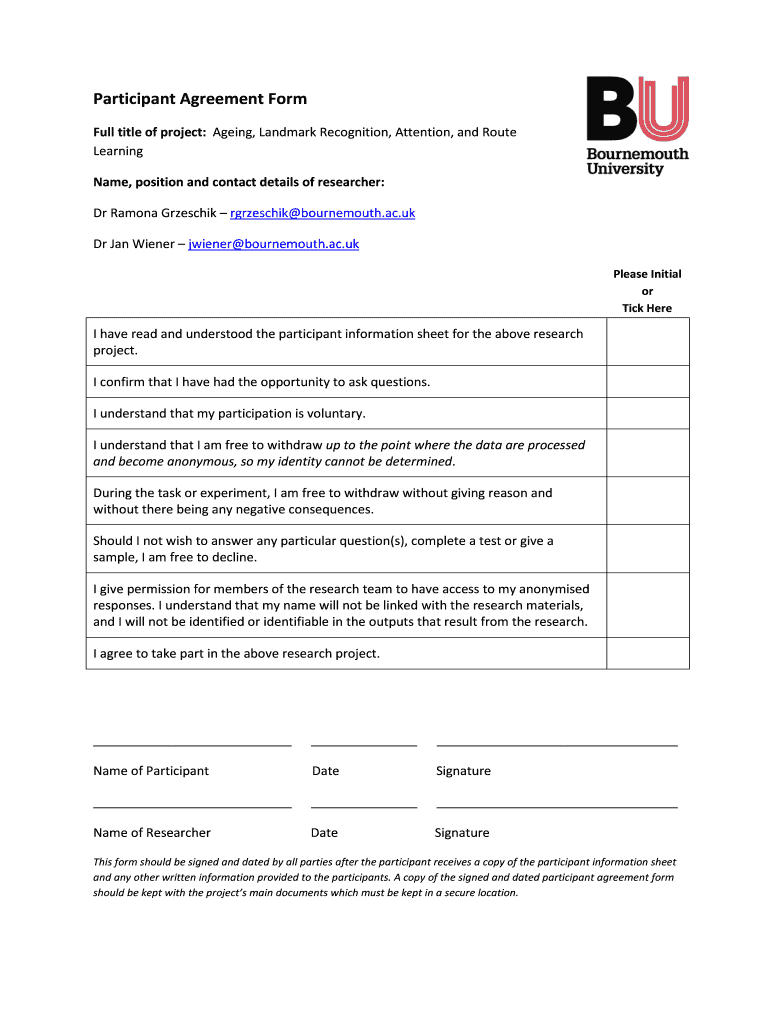 Participant Agreement Form

BU
Bournemouth University

Full title of project: Ageing, Landmark Recognition, Attention, and Route Learning

Name, position and contact details of researcher:

Dr Ramona Grzeschik – rgrzeschik@bournemouth.ac.uk

Dr Jan Wiener – jwiener@bournemouth.ac.uk

| | Please Initial or Tick Here |
|---|---|
| I have read and understood the participant information sheet for the above research project. | |
| I confirm that I have had the opportunity to ask questions. | |
| I understand that my participation is voluntary. | |
| I understand that I am free to withdraw up to the point where the data are processed and become anonymous, so my identity cannot be determined. | |
| During the task or experiment, I am free to withdraw without giving reason and without there being any negative consequences. | |
| Should I not wish to answer any particular question(s), complete a test or give a sample, I am free to decline. | |
| I give permission for members of the research team to have access to my anonymised responses. I understand that my name will not be linked with the research materials, and I will not be identified or identifiable in the outputs that result from the research. | |
| I agree to take part in the above research project. | |

Name of Participant Date Signature

Name of Researcher Date Signature

This form should be signed and dated by all parties after the participant receives a copy of the participant information sheet and any other written information provided to the participants. A copy of the signed and dated participant agreement form should be kept with the project's main documents which must be kept in a secure location.